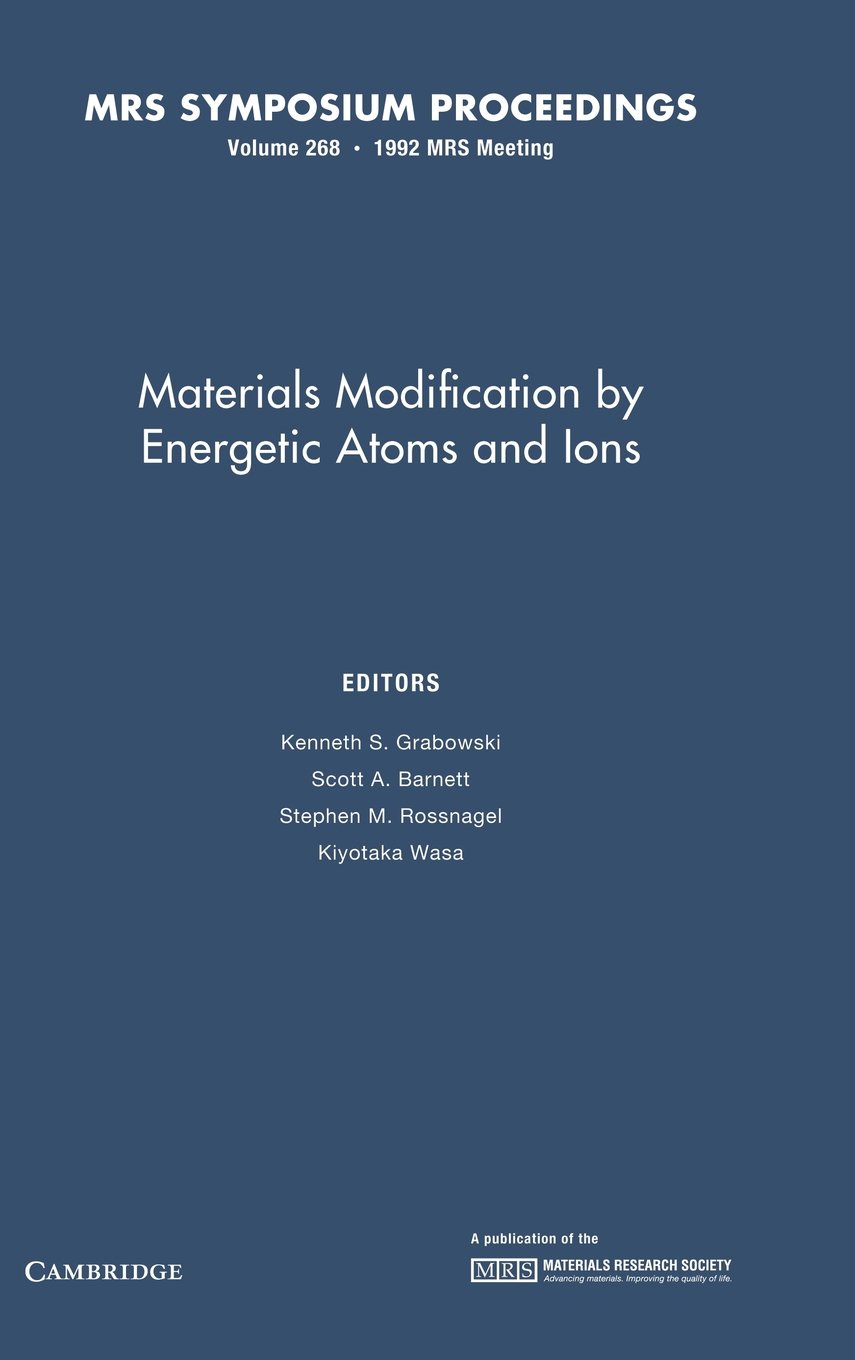 MRS SYMPOSIUM PROCEEDINGS
Volume 268 • 1992 MRS Meeting

Materials Modification by Energetic Atoms and Ions

EDITORS

Kenneth S. Grabowski
Scott A. Barnett
Stephen M. Rossnagel
Kiyotaka Wasa

CAMBRIDGE

A publication of the
MRS MATERIALS RESEARCH SOCIETY
Advancing materials. Improving the quality of life.